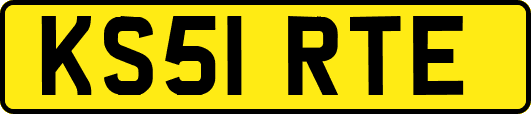 KS51 RTE